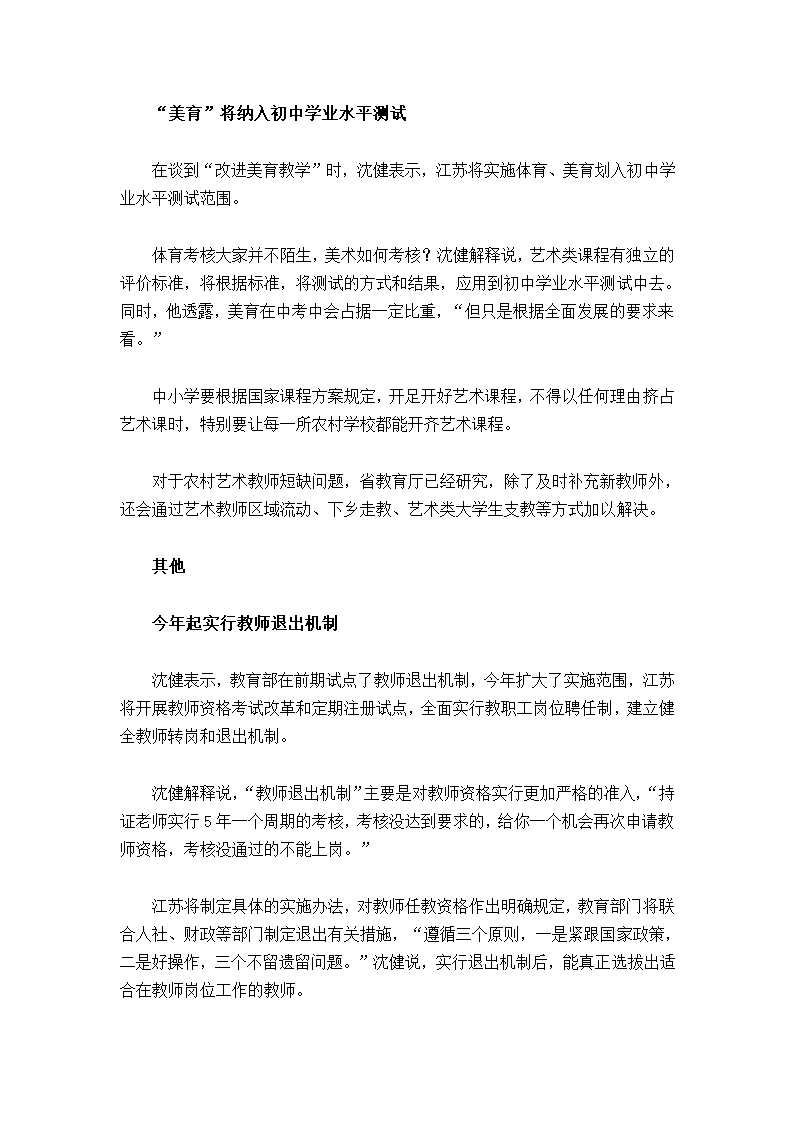 “美育”将纳入初中学业水平测试

在谈到“改进美育教学”时，沈健表示，江苏将实施体育、美育划入初中学业水平测试范围。

体育考核大家并不陌生，美术如何考核？沈健解释说，艺术类课程有独立的评价标准，将根据标准，将测试的方式和结果，应用到初中学业水平测试中去。同时，他透露，美育在中考中会占据一定比重，“但只是根据全面发展的要求来看。”

中小学要根据国家课程方案规定，开足开好艺术课程，不得以任何理由挤占艺术课时，特别要让每一所农村学校都能开齐艺术课程。

对于农村艺术教师短缺问题，省教育厅已经研究，除了及时补充新教师外，还会通过艺术教师区域流动、下乡走教、艺术类大学生支教等方式加以解决。

其他

今年起实行教师退出机制

沈健表示，教育部在前期试点了教师退出机制，今年扩大了实施范围，江苏将开展教师资格考试改革和定期注册试点，全面实行教职工岗位聘任制，建立健全教师转岗和退出机制。

沈健解释说，“教师退出机制”主要是对教师资格实行更加严格的准入，“持证老师实行5年一个周期的考核，考核没达到要求的，给你一个机会再次申请教师资格，考核没通过的不能上岗。”

江苏将制定具体的实施办法，对教师任教资格作出明确规定，教育部门将联合人社、财政等部门制定退出有关措施，“遵循三个原则，一是紧跟国家政策，二是好操作，三个不留遗留问题。”沈健说，实行退出机制后，能真正选拔出适合在教师岗位工作的教师。